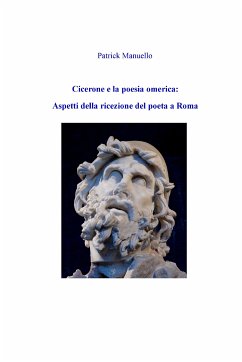 Patrick Manuello

Cicerone e la poesia omerica:

Aspetti della ricezione del poeta a Roma